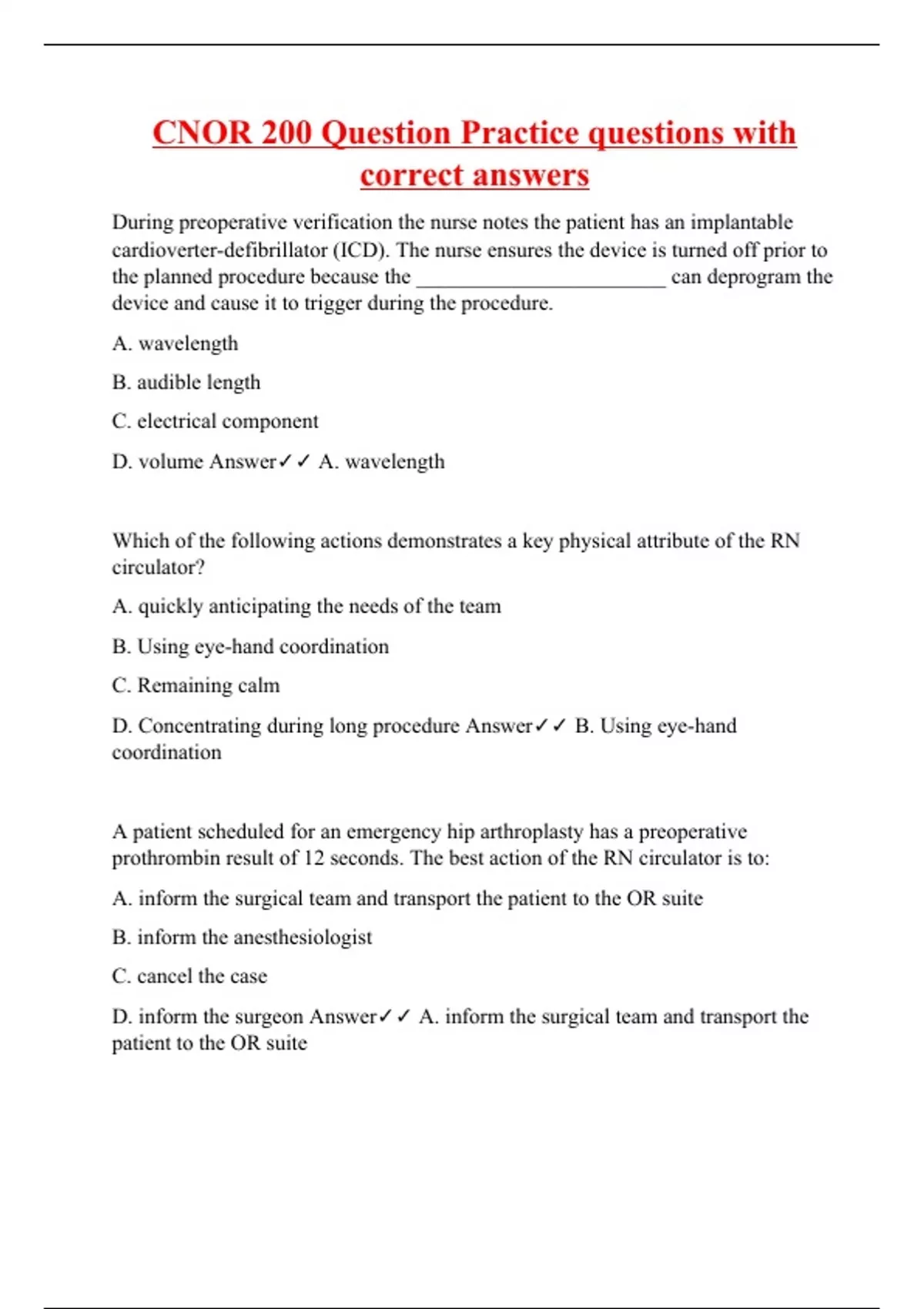 CNOR 200 Question Practice questions with correct answers

During preoperative verification the nurse notes the patient has an implantable cardioverter-defibrillator (ICD). The nurse ensures the device is turned off prior to the planned procedure because the ________________________ can deprogram the device and cause it to trigger during the procedure.

A. wavelength

B. audible length

C. electrical component

D. volume Answer✓✓ A. wavelength

Which of the following actions demonstrates a key physical attribute of the RN circulator?

A. quickly anticipating the needs of the team

B. Using eye-hand coordination

C. Remaining calm

D. Concentrating during long procedure Answer✓✓ B. Using eye-hand coordination

A patient scheduled for an emergency hip arthroplasty has a preoperative prothrombin result of 12 seconds. The best action of the RN circulator is to:

A. inform the surgical team and transport the patient to the OR suite

B. inform the anesthesiologist

C. cancel the case

D. inform the surgeon Answer✓✓ A. inform the surgical team and transport the patient to the OR suite